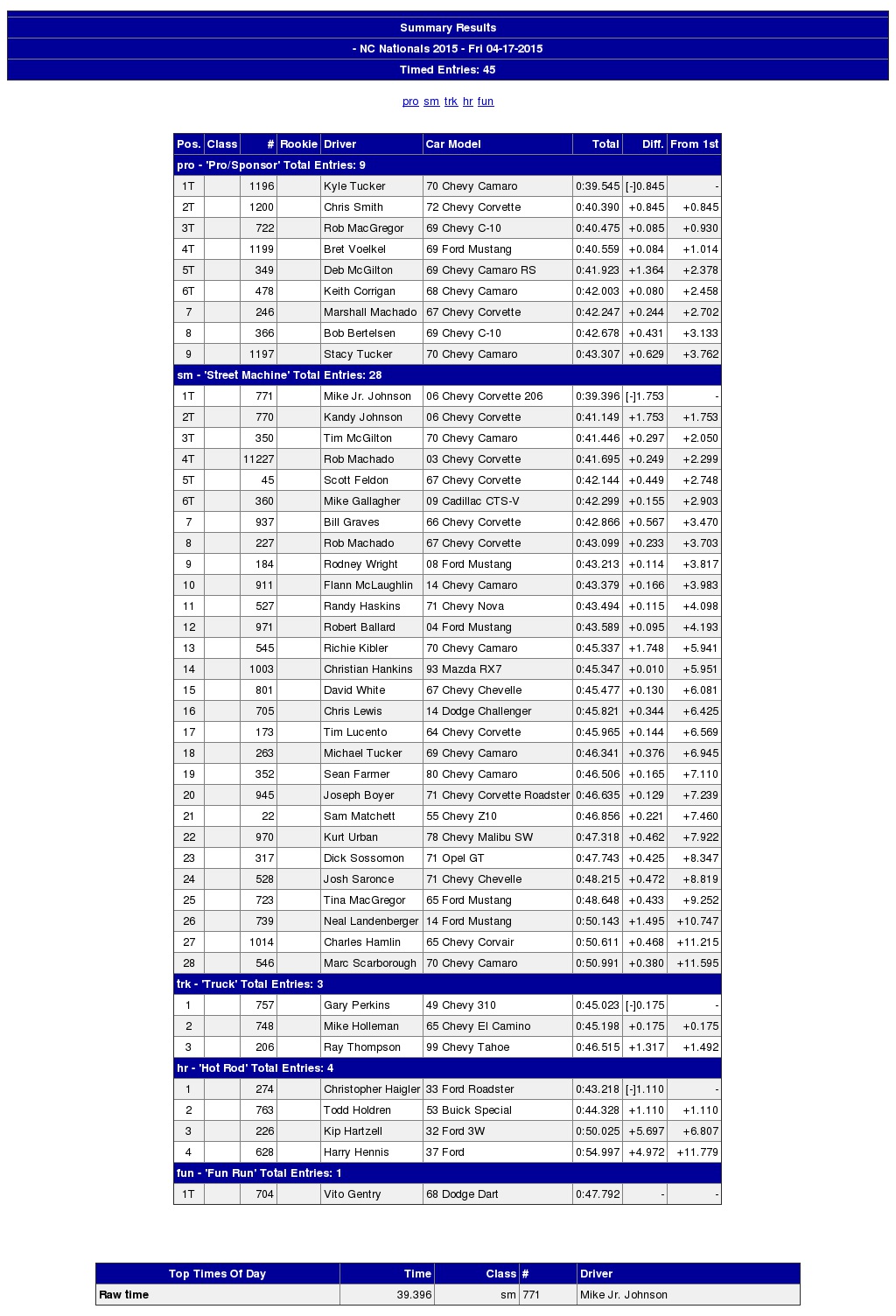 Summary Results
- NC Nationals 2015 - Fri 04-17-2015
Timed Entries: 45

pro sm trk hr fun

| Pos. | Class | # | Rookie | Driver | Car Model | Total | Diff. | From 1st |
|---|---|---|---|---|---|---|---|---|
| pro - 'Pro/Sponsor' Total Entries: 9 | | | | | | | | |
| 1T | | 1196 | | Kyle Tucker | 70 Chevy Camaro | 0:39.545 | [-]0.845 | - |
| 2T | | 1200 | | Chris Smith | 72 Chevy Corvette | 0:40.390 | +0.845 | +0.845 |
| 3T | | 722 | | Rob MacGregor | 69 Chevy C-10 | 0:40.475 | +0.085 | +0.930 |
| 4T | | 1199 | | Bret Voelkel | 69 Ford Mustang | 0:40.559 | +0.084 | +1.014 |
| 5T | | 349 | | Deb McGilton | 69 Chevy Camaro RS | 0:41.923 | +1.364 | +2.378 |
| 6T | | 478 | | Keith Corrigan | 68 Chevy Camaro | 0:42.003 | +0.080 | +2.458 |
| 7 | | 246 | | Marshall Machado | 67 Chevy Corvette | 0:42.247 | +0.244 | +2.702 |
| 8 | | 366 | | Bob Bertelsen | 69 Chevy C-10 | 0:42.678 | +0.431 | +3.133 |
| 9 | | 1197 | | Stacy Tucker | 70 Chevy Camaro | 0:43.307 | +0.629 | +3.762 |
| sm - 'Street Machine' Total Entries: 28 | | | | | | | | |
| 1T | | 771 | | Mike Jr. Johnson | 06 Chevy Corvette 206 | 0:39.396 | [-]1.753 | - |
| 2T | | 770 | | Kandy Johnson | 06 Chevy Corvette | 0:41.149 | +1.753 | +1.753 |
| 3T | | 350 | | Tim McGilton | 70 Chevy Camaro | 0:41.446 | +0.297 | +2.050 |
| 4T | | 11227 | | Rob Machado | 03 Chevy Corvette | 0:41.695 | +0.249 | +2.299 |
| 5T | | 45 | | Scott Feldon | 67 Chevy Corvette | 0:42.144 | +0.449 | +2.748 |
| 6T | | 360 | | Mike Gallagher | 09 Cadillac CTS-V | 0:42.299 | +0.155 | +2.903 |
| 7 | | 937 | | Bill Graves | 66 Chevy Corvette | 0:42.866 | +0.567 | +3.470 |
| 8 | | 227 | | Rob Machado | 67 Chevy Corvette | 0:43.099 | +0.233 | +3.703 |
| 9 | | 184 | | Rodney Wright | 08 Ford Mustang | 0:43.213 | +0.114 | +3.817 |
| 10 | | 911 | | Flann McLaughlin | 14 Chevy Camaro | 0:43.379 | +0.166 | +3.983 |
| 11 | | 527 | | Randy Haskins | 71 Chevy Nova | 0:43.494 | +0.115 | +4.098 |
| 12 | | 971 | | Robert Ballard | 04 Ford Mustang | 0:43.589 | +0.095 | +4.193 |
| 13 | | 545 | | Richie Kibler | 70 Chevy Camaro | 0:45.337 | +1.748 | +5.941 |
| 14 | | 1003 | | Christian Hankins | 93 Mazda RX7 | 0:45.347 | +0.010 | +5.951 |
| 15 | | 801 | | David White | 67 Chevy Chevelle | 0:45.477 | +0.130 | +6.081 |
| 16 | | 705 | | Chris Lewis | 14 Dodge Challenger | 0:45.821 | +0.344 | +6.425 |
| 17 | | 173 | | Tim Lucento | 64 Chevy Corvette | 0:45.965 | +0.144 | +6.569 |
| 18 | | 263 | | Michael Tucker | 69 Chevy Camaro | 0:46.341 | +0.376 | +6.945 |
| 19 | | 352 | | Sean Farmer | 80 Chevy Camaro | 0:46.506 | +0.165 | +7.110 |
| 20 | | 945 | | Joseph Boyer | 71 Chevy Corvette Roadster | 0:46.635 | +0.129 | +7.239 |
| 21 | | 22 | | Sam Matchett | 55 Chevy Z10 | 0:46.856 | +0.221 | +7.460 |
| 22 | | 970 | | Kurt Urban | 78 Chevy Malibu SW | 0:47.318 | +0.462 | +7.922 |
| 23 | | 317 | | Dick Sossomon | 71 Opel GT | 0:47.743 | +0.425 | +8.347 |
| 24 | | 528 | | Josh Saronce | 71 Chevy Chevelle | 0:48.215 | +0.472 | +8.819 |
| 25 | | 723 | | Tina MacGregor | 65 Ford Mustang | 0:48.648 | +0.433 | +9.252 |
| 26 | | 739 | | Neal Landenberger | 14 Ford Mustang | 0:50.143 | +1.495 | +10.747 |
| 27 | | 1014 | | Charles Hamlin | 65 Chevy Corvair | 0:50.611 | +0.468 | +11.215 |
| 28 | | 546 | | Marc Scarborough | 70 Chevy Camaro | 0:50.991 | +0.380 | +11.595 |
| trk - 'Truck' Total Entries: 3 | | | | | | | | |
| 1 | | 757 | | Gary Perkins | 49 Chevy 310 | 0:45.023 | [-]0.175 | - |
| 2 | | 748 | | Mike Holleman | 65 Chevy El Camino | 0:45.198 | +0.175 | +0.175 |
| 3 | | 206 | | Ray Thompson | 99 Chevy Tahoe | 0:46.515 | +1.317 | +1.492 |
| hr - 'Hot Rod' Total Entries: 4 | | | | | | | | |
| 1 | | 274 | | Christopher Haigler | 33 Ford Roadster | 0:43.218 | [-]1.110 | - |
| 2 | | 763 | | Todd Holdren | 53 Buick Special | 0:44.328 | +1.110 | +1.110 |
| 3 | | 226 | | Kip Hartzell | 32 Ford 3W | 0:50.025 | +5.697 | +6.807 |
| 4 | | 628 | | Harry Hennis | 37 Ford | 0:54.997 | +4.972 | +11.779 |
| fun - 'Fun Run' Total Entries: 1 | | | | | | | | |
| 1T | | 704 | | Vito Gentry | 68 Dodge Dart | 0:47.792 | - | - |

| Top Times Of Day | Time | Class | # | Driver |
|---|---|---|---|---|
| Raw time | 39.396 | sm | 771 | Mike Jr. Johnson |